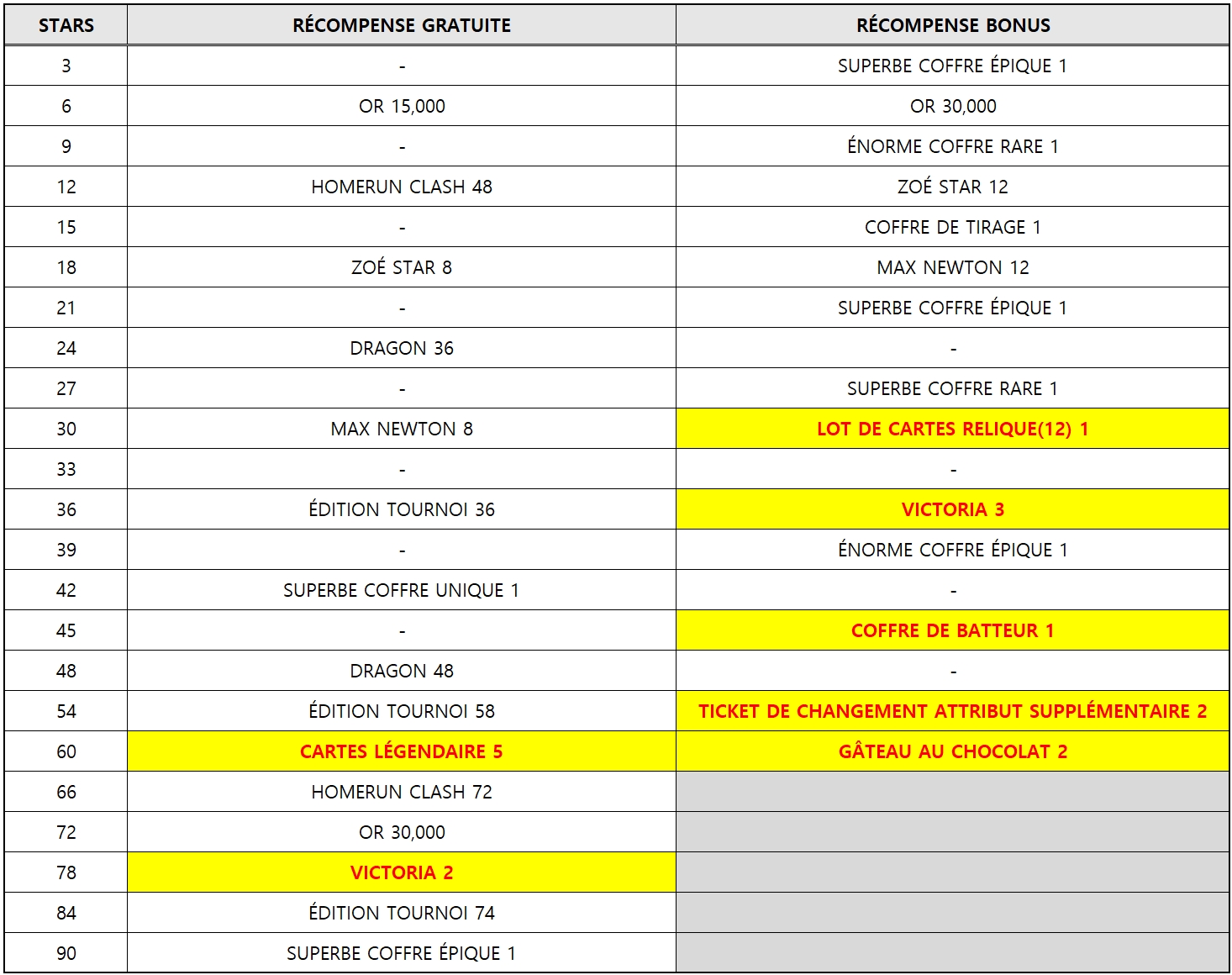 | STARS | RÉCOMPENSE GRATUITE | RÉCOMPENSE BONUS |
|---|---|---|
| 3 | - | SUPERBE COFFRE ÉPIQUE 1 |
| 6 | OR 15,000 | OR 30,000 |
| 9 | - | ÉNORME COFFRE RARE 1 |
| 12 | HOMERUN CLASH 48 | ZOÉ STAR 12 |
| 15 | - | COFFRE DE TIRAGE 1 |
| 18 | ZOÉ STAR 8 | MAX NEWTON 12 |
| 21 | - | SUPERBE COFFRE ÉPIQUE 1 |
| 24 | DRAGON 36 | - |
| 27 | - | SUPERBE COFFRE RARE 1 |
| 30 | MAX NEWTON 8 | LOT DE CARTES RELIQUE(12) 1 |
| 33 | - | - |
| 36 | ÉDITION TOURNOI 36 | VICTORIA 3 |
| 39 | - | ÉNORME COFFRE ÉPIQUE 1 |
| 42 | SUPERBE COFFRE UNIQUE 1 | - |
| 45 | - | COFFRE DE BATTEUR 1 |
| 48 | DRAGON 48 | - |
| 54 | ÉDITION TOURNOI 58 | TICKET DE CHANGEMENT ATTRIBUT SUPPLÉMENTAIRE 2 |
| 60 | CARTES LÉGENDAIRE 5 | GÂTEAU AU CHOCOLAT 2 |
| 66 | HOMERUN CLASH 72 | |
| 72 | OR 30,000 | |
| 78 | VICTORIA 2 | |
| 84 | ÉDITION TOURNOI 74 | |
| 90 | SUPERBE COFFRE ÉPIQUE 1 | |